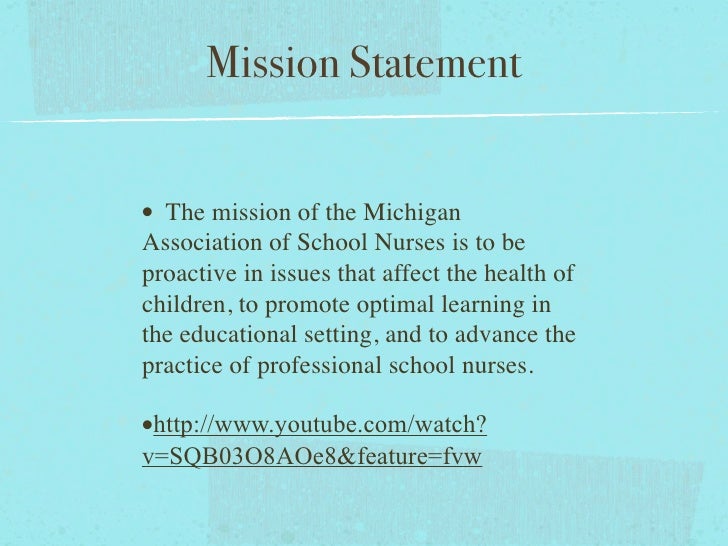 Mission Statement

• The mission of the Michigan Association of School Nurses is to be proactive in issues that affect the health of children, to promote optimal learning in the educational setting, and to advance the practice of professional school nurses.

•http://www.youtube.com/watch?v=SQB03O8AOe8&feature=fvw